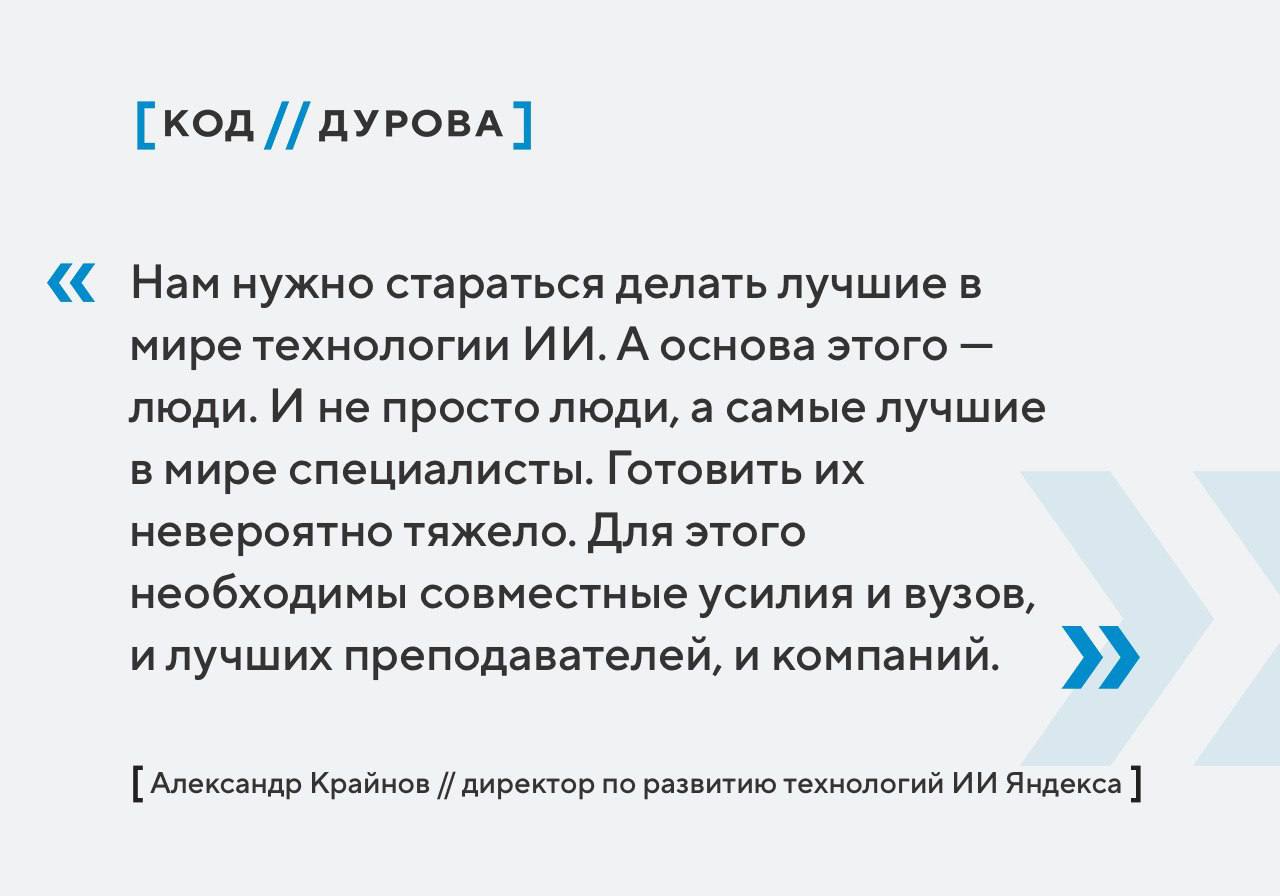 [КОД // ДУРОВА]

« Нам нужно стараться делать лучшие в мире технологии ИИ. А основа этого — люди. И не просто люди, а самые лучшие в мире специалисты. Готовить их невероятно тяжело. Для этого необходимы совместные усилия и вузов, и лучших преподавателей, и компаний. »

[ Александр Крайнов // директор по развитию технологий ИИ Яндекса ]